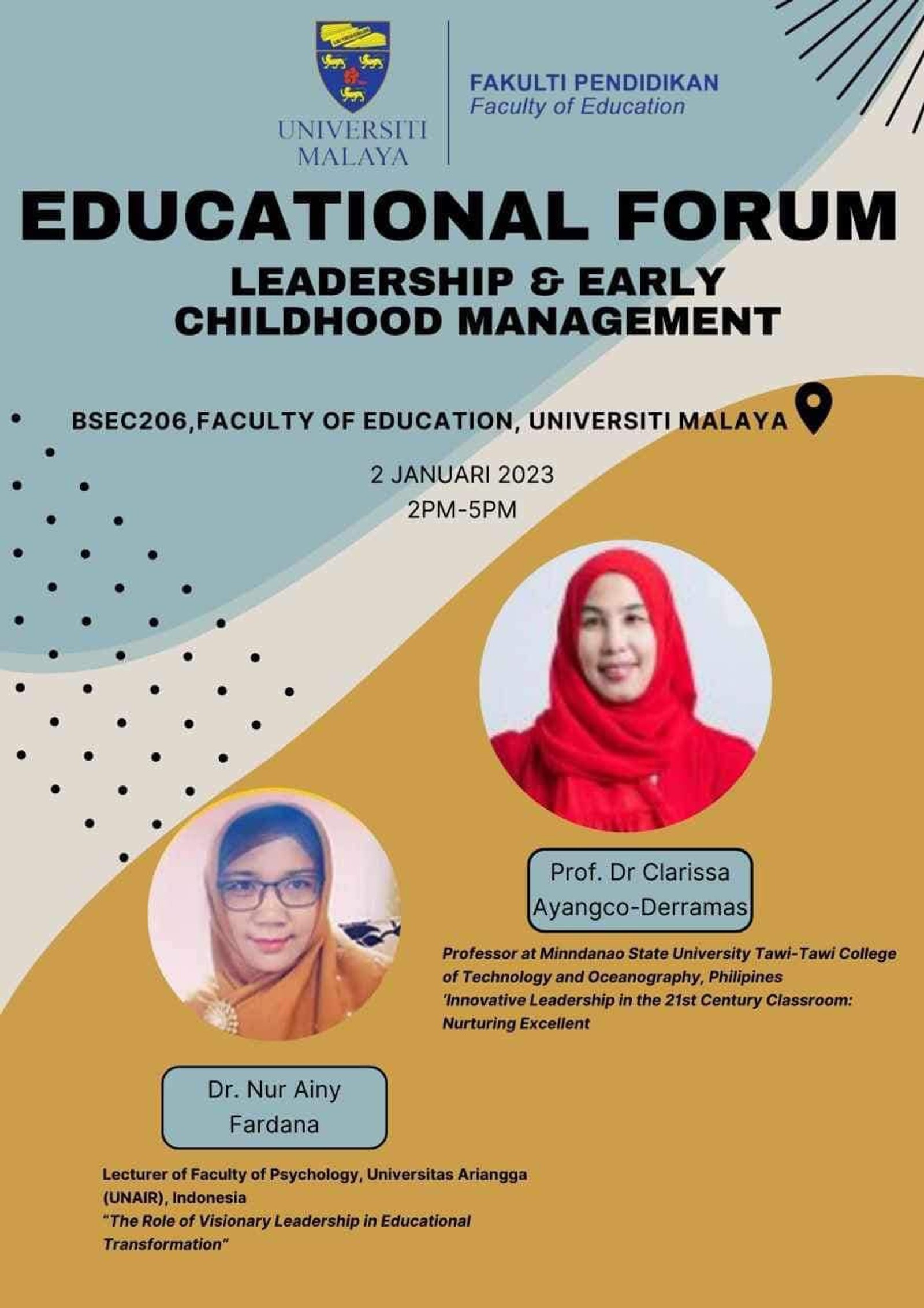 UNIVERSITI MALAYA

FAKULTI PENDIDIKAN
Faculty of Education

EDUCATIONAL FORUM

LEADERSHIP & EARLY CHILDHOOD MANAGEMENT

BSEC206,FACULTY OF EDUCATION, UNIVERSITI MALAYA

2 JANUARI 2023
2PM-5PM

Prof. Dr Clarissa Ayangco-Derramas

Professor at Minndanao State University Tawi-Tawi College of Technology and Oceanography, Philipines
'Innovative Leadership in the 21st Century Classroom: Nurturing Excellent

Dr. Nur Ainy Fardana

Lecturer of Faculty of Psychology, Universitas Ariangga (UNAIR), Indonesia
"The Role of Visionary Leadership in Educational Transformation"